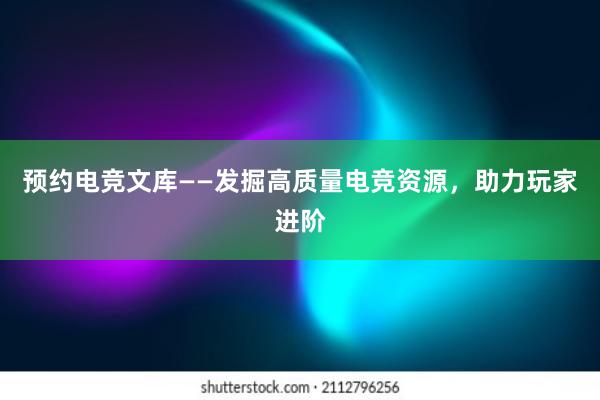 预约电竞文库——发掘高质量电竞资源，助力玩家进阶

shutterstock.com · 2112796256